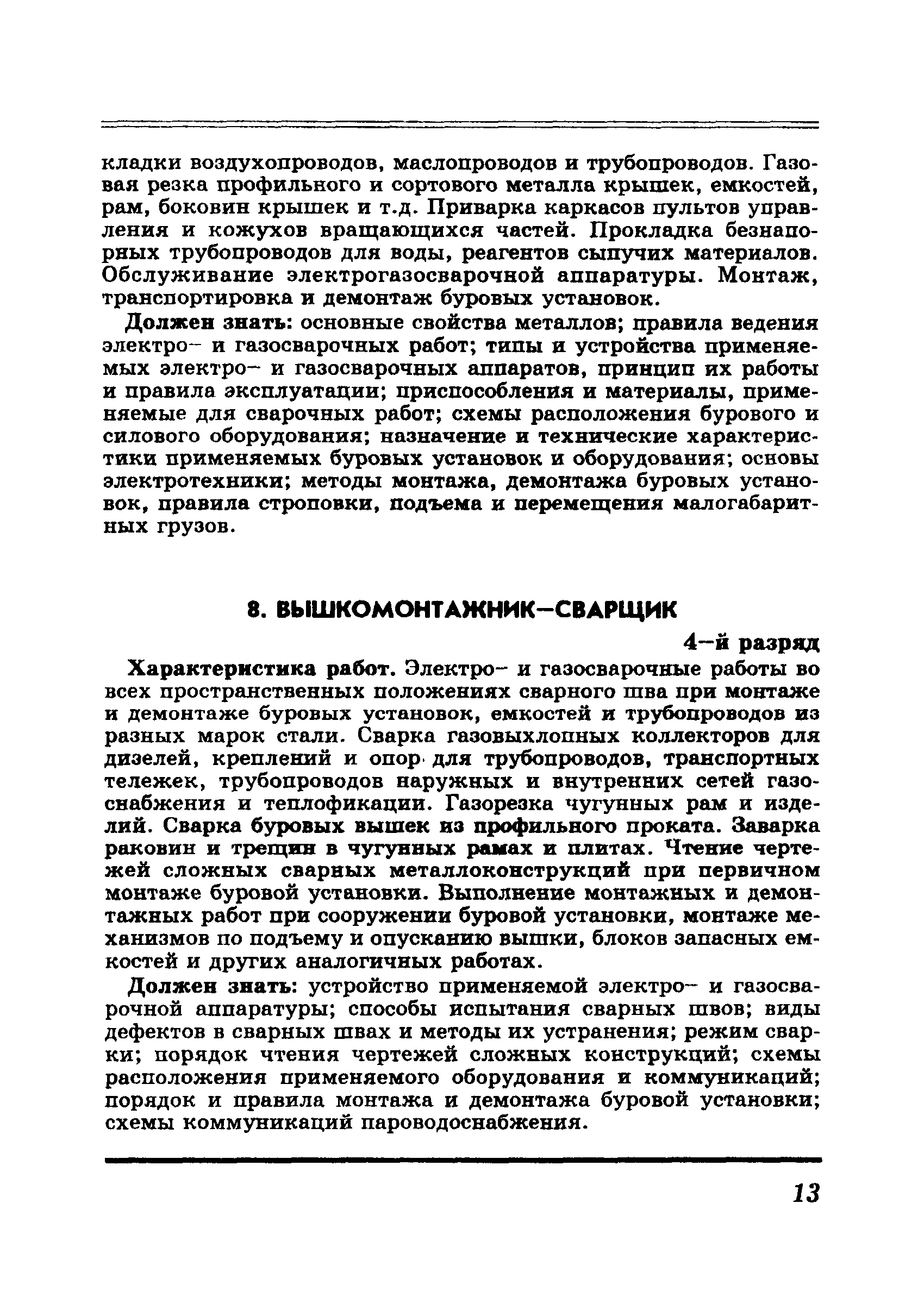 кладки воздухопроводов, маслопроводов и трубопроводов. Газовая резка профильного и сортового металла крышек, емкостей, рам, боковин крышек и т.д. Приварка каркасов пультов управления и кожухов вращающихся частей. Прокладка безнапорных трубопроводов для воды, реагентов сыпучих материалов. Обслуживание электрогазосварочной аппаратуры. Монтаж, транспортировка и демонтаж буровых установок.

Должен знать: основные свойства металлов; правила ведения электро– и газосварочных работ; типы и устройства применяемых электро– и газосварочных аппаратов, принцип их работы и правила эксплуатации; приспособления и материалы, применяемые для сварочных работ; схемы расположения бурового и силового оборудования; назначение и технические характеристики применяемых буровых установок и оборудования; основы электротехники; методы монтажа, демонтажа буровых установок, правила строповки, подъема и перемещения малогабаритных грузов.

8. ВЫШКОМОНТАЖНИК–СВАРЩИК

4–й разряд

Характеристика работ. Электро– и газосварочные работы во всех пространственных положениях сварного шва при монтаже и демонтаже буровых установок, емкостей и трубопроводов из разных марок стали. Сварка газовыхлопных коллекторов для дизелей, креплений и опор для трубопроводов, транспортных тележек, трубопроводов наружных и внутренних сетей газоснабжения и теплофикации. Газорезка чугунных рам и изделий. Сварка буровых вышек из профильного проката. Заварка раковин и трещин в чугунных рамах и плитах. Чтение чертежей сложных сварных металлоконструкций при первичном монтаже буровой установки. Выполнение монтажных и демонтажных работ при сооружении буровой установки, монтаже механизмов по подъему и опусканию вышки, блоков запасных емкостей и других аналогичных работах.

Должен знать: устройство применяемой электро– и газосварочной аппаратуры; способы испытания сварных швов; виды дефектов в сварных швах и методы их устранения; режим сварки; порядок чтения чертежей сложных конструкций; схемы расположения применяемого оборудования и коммуникаций; порядок и правила монтажа и демонтажа буровой установки; схемы коммуникаций пароводоснабжения.

13